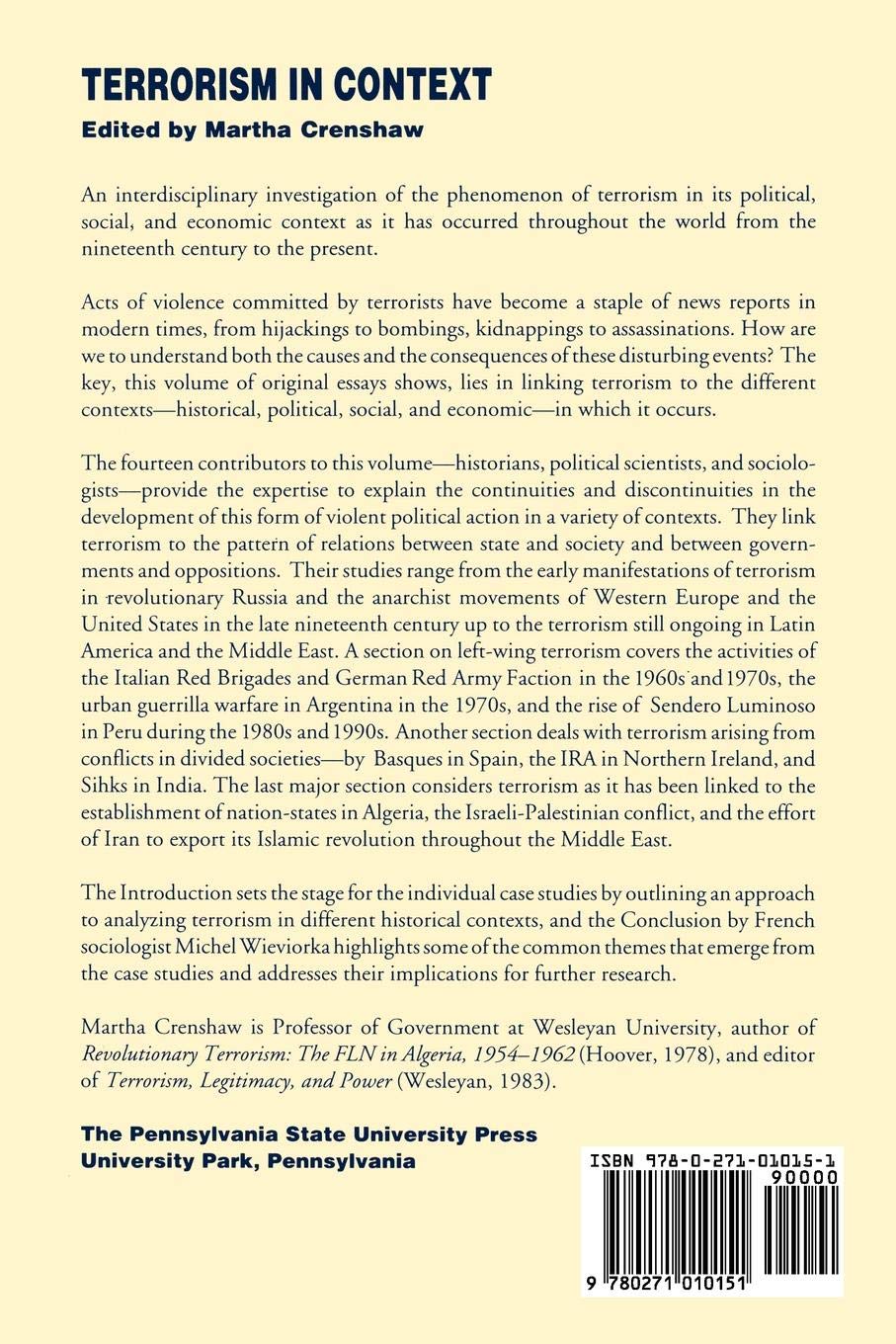 TERRORISM IN CONTEXT

Edited by Martha Crenshaw

An interdisciplinary investigation of the phenomenon of terrorism in its political, social, and economic context as it has occurred throughout the world from the nineteenth century to the present.

Acts of violence committed by terrorists have become a staple of news reports in modern times, from hijackings to bombings, kidnappings to assassinations. How are we to understand both the causes and the consequences of these disturbing events? The key, this volume of original essays shows, lies in linking terrorism to the different contexts—historical, political, social, and economic—in which it occurs.

The fourteen contributors to this volume—historians, political scientists, and sociologists—provide the expertise to explain the continuities and discontinuities in the development of this form of violent political action in a variety of contexts. They link terrorism to the pattern of relations between state and society and between governments and oppositions. Their studies range from the early manifestations of terrorism in revolutionary Russia and the anarchist movements of Western Europe and the United States in the late nineteenth century up to the terrorism still ongoing in Latin America and the Middle East. A section on left-wing terrorism covers the activities of the Italian Red Brigades and German Red Army Faction in the 1960s and 1970s, the urban guerrilla warfare in Argentina in the 1970s, and the rise of Sendero Luminoso in Peru during the 1980s and 1990s. Another section deals with terrorism arising from conflicts in divided societies—by Basques in Spain, the IRA in Northern Ireland, and Sihks in India. The last major section considers terrorism as it has been linked to the establishment of nation-states in Algeria, the Israeli-Palestinian conflict, and the effort of Iran to export its Islamic revolution throughout the Middle East.

The Introduction sets the stage for the individual case studies by outlining an approach to analyzing terrorism in different historical contexts, and the Conclusion by French sociologist Michel Wieviorka highlights some of the common themes that emerge from the case studies and addresses their implications for further research.

Martha Crenshaw is Professor of Government at Wesleyan University, author of Revolutionary Terrorism: The FLN in Algeria, 1954–1962 (Hoover, 1978), and editor of Terrorism, Legitimacy, and Power (Wesleyan, 1983).

The Pennsylvania State University Press
University Park, Pennsylvania

ISBN 978-0-271-01015-1
90000
9 780271 010151